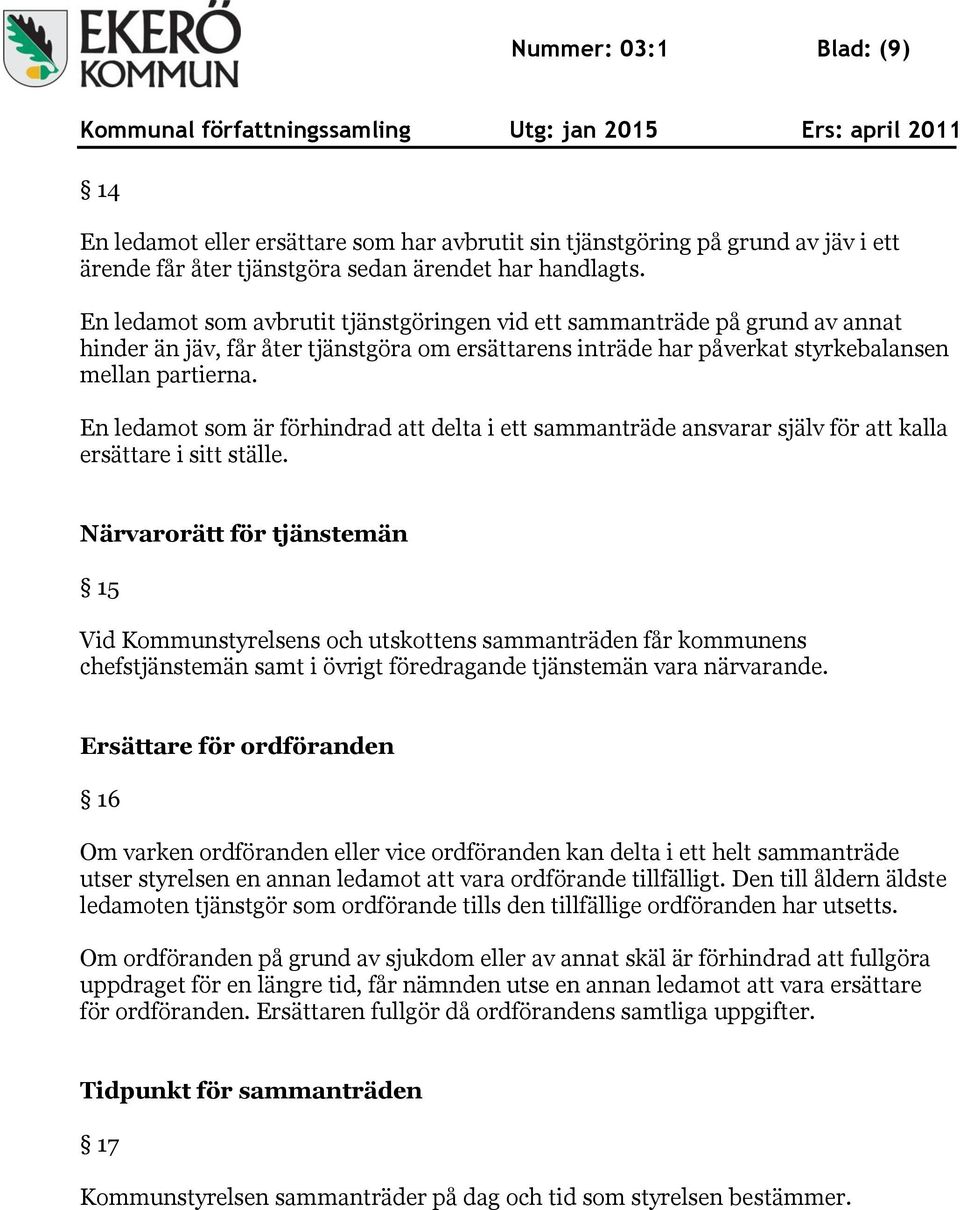 EKERÖ KOMMUN

Nummer: 03:1 Blad: (9)

Kommunal författningssamling Utg: jan 2015 Ers: april 2011

§ 14

En ledamot eller ersättare som har avbrutit sin tjänstgöring på grund av jäv i ett ärende får åter tjänstgöra sedan ärendet har handlagts.

En ledamot som avbrutit tjänstgöringen vid ett sammanträde på grund av annat hinder än jäv, får åter tjänstgöra om ersättarens inträde har påverkat styrkebalansen mellan partierna.

En ledamot som är förhindrad att delta i ett sammanträde ansvarar själv för att kalla ersättare i sitt ställe.

Närvarorätt för tjänstemän

§ 15

Vid Kommunstyrelsens och utskottens sammanträden får kommunens chefstjänstemän samt i övrigt föredragande tjänstemän vara närvarande.

Ersättare för ordföranden

§ 16

Om varken ordföranden eller vice ordföranden kan delta i ett helt sammanträde utser styrelsen en annan ledamot att vara ordförande tillfälligt. Den till åldern äldste ledamoten tjänstgör som ordförande tills den tillfällige ordföranden har utsetts.

Om ordföranden på grund av sjukdom eller av annat skäl är förhindrad att fullgöra uppdraget för en längre tid, får nämnden utse en annan ledamot att vara ersättare för ordföranden. Ersättaren fullgör då ordförandens samtliga uppgifter.

Tidpunkt för sammanträden

§ 17

Kommunstyrelsen sammanträder på dag och tid som styrelsen bestämmer.